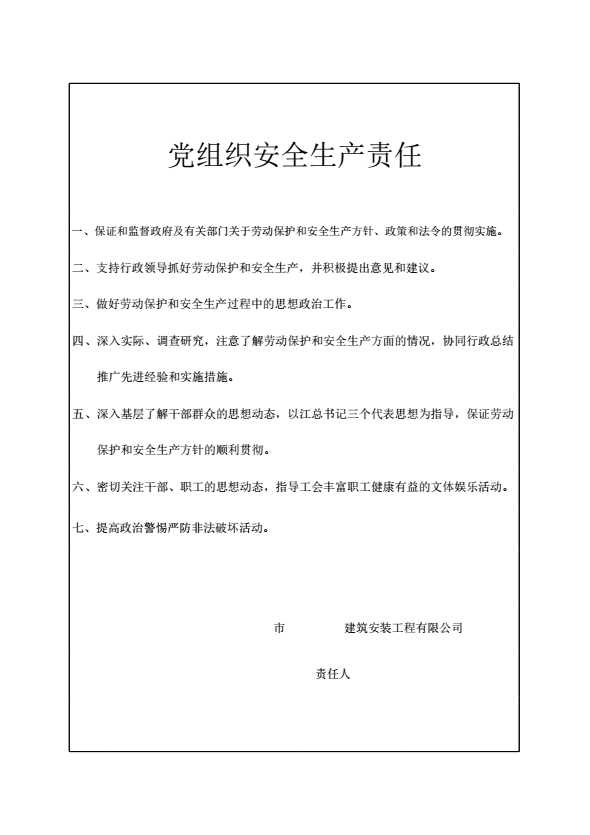 党组织安全生产责任

一、保证和监督政府及有关部门关于劳动保护和安全生产方针、政策和法令的贯彻实施。

二、支持行政领导抓好劳动保护和安全生产，并积极提出意见和建议。

三、做好劳动保护和安全生产过程中的思想政治工作。

四、深入实际、调查研究，注意了解劳动保护和安全生产方面的情况，协同行政总结推广先进经验和实施措施。

五、深入基层了解干部群众的思想动态，以江总书记三个代表思想为指导，保证劳动保护和安全生产方针的顺利贯彻。

六、密切关注干部、职工的思想动态，指导工会丰富职工健康有益的文体娱乐活动。

七、提高政治警惕严防非法破坏活动。

市 建筑安装工程有限公司

责任人